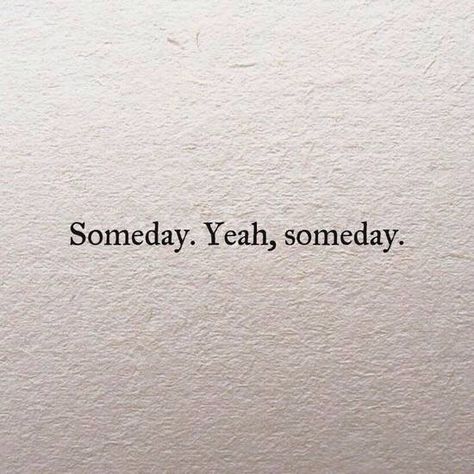 Someday. Yeah, someday.